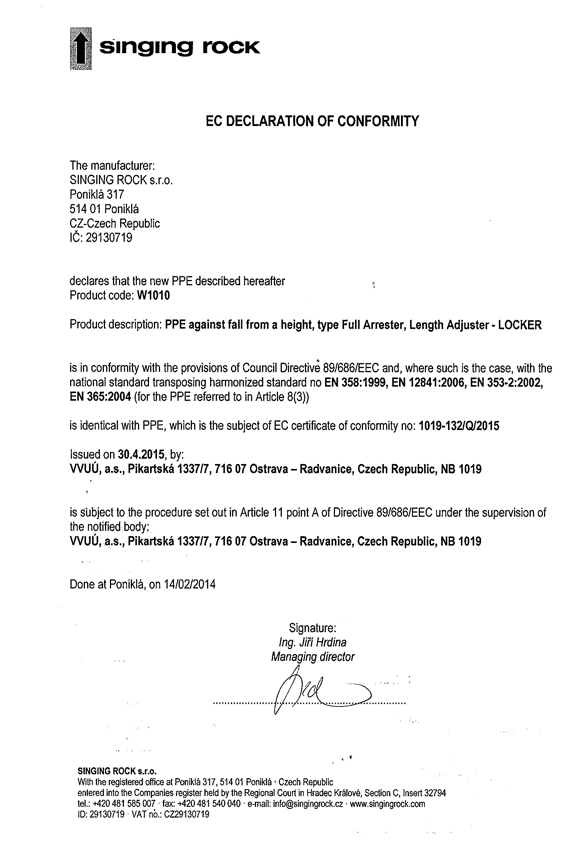 singing rock

EC DECLARATION OF CONFORMITY

The manufacturer:
SINGING ROCK s.r.o.
Poniklá 317
514 01 Poniklá
CZ-Czech Republic
IČ: 29130719

declares that the new PPE described hereafter
Product code: W1010

Product description: PPE against fall from a height, type Full Arrester, Length Adjuster - LOCKER

is in conformity with the provisions of Council Directive 89/686/EEC and, where such is the case, with the national standard transposing harmonized standard no EN 358:1999, EN 12841:2006, EN 353-2:2002, EN 365:2004 (for the PPE referred to in Article 8(3))

is identical with PPE, which is the subject of EC certificate of conformity no: 1019-132/Q/2015

Issued on 30.4.2015, by:
VVUÚ, a.s., Pikartská 1337/7, 716 07 Ostrava – Radvanice, Czech Republic, NB 1019

is subject to the procedure set out in Article 11 point A of Directive 89/686/EEC under the supervision of the notified body:
VVUÚ, a.s., Pikartská 1337/7, 716 07 Ostrava – Radvanice, Czech Republic, NB 1019

Done at Poniklá, on 14/02/2014

Signature:
Ing. Jiří Hrdina
Managing director

SINGING ROCK s.r.o.
With the registered office at Poniklá 317, 514 01 Poniklá · Czech Republic
entered into the Companies register held by the Regional Court in Hradec Králové, Section C, Insert 32794
tel.: +420 481 585 007 · fax: +420 481 540 040 · e-mail: info@singingrock.cz · www.singingrock.com
ID: 29130719 · VAT no.: CZ29130719